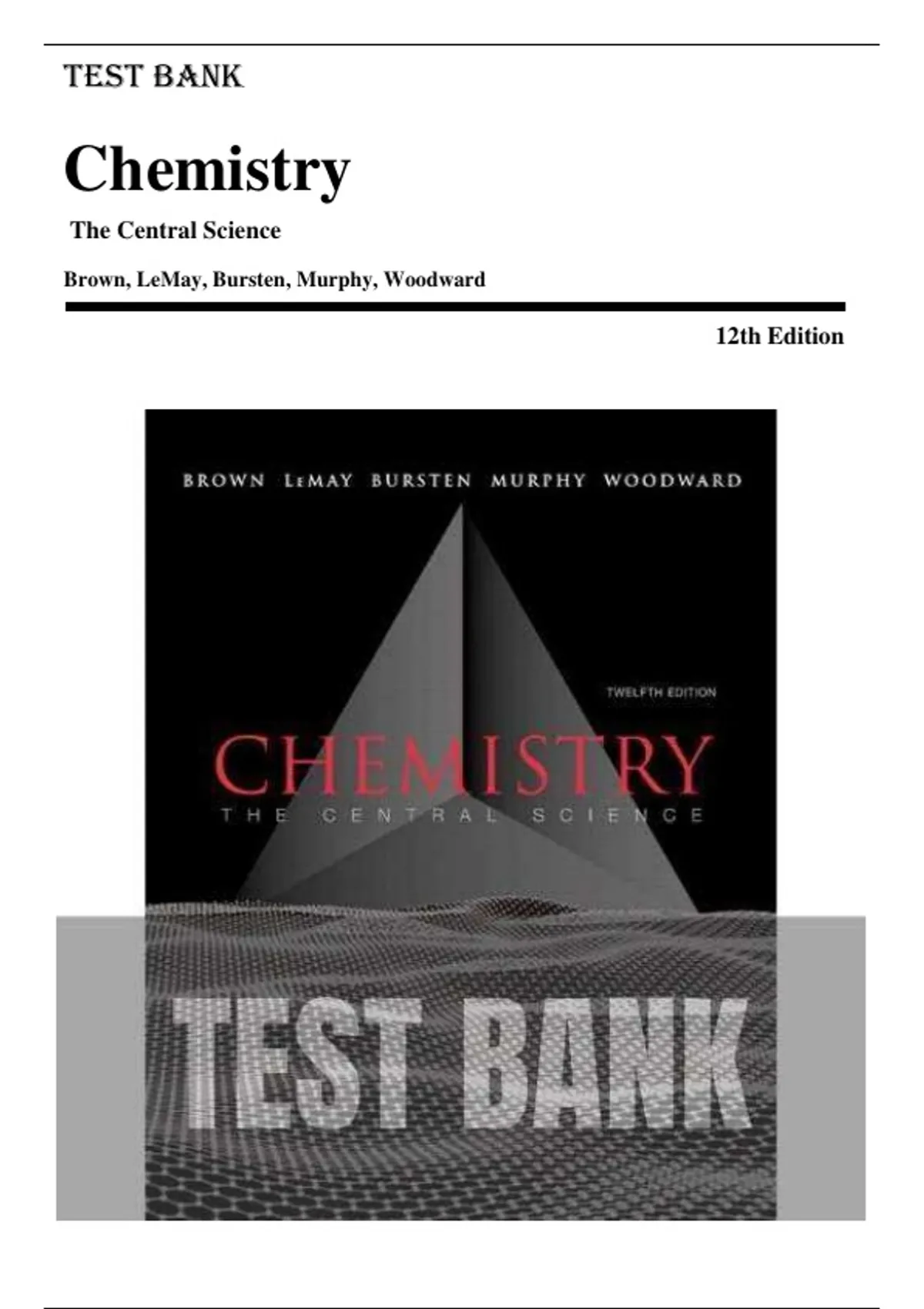 TEST BANK

Chemistry

The Central Science

Brown, LeMay, Bursten, Murphy, Woodward

12th Edition

BROWN LEMAY BURSTEN MURPHY WOODWARD

TWELFTH EDITION

CHEMISTRY

THE CENTRAL SCIENCE

TEST BANK